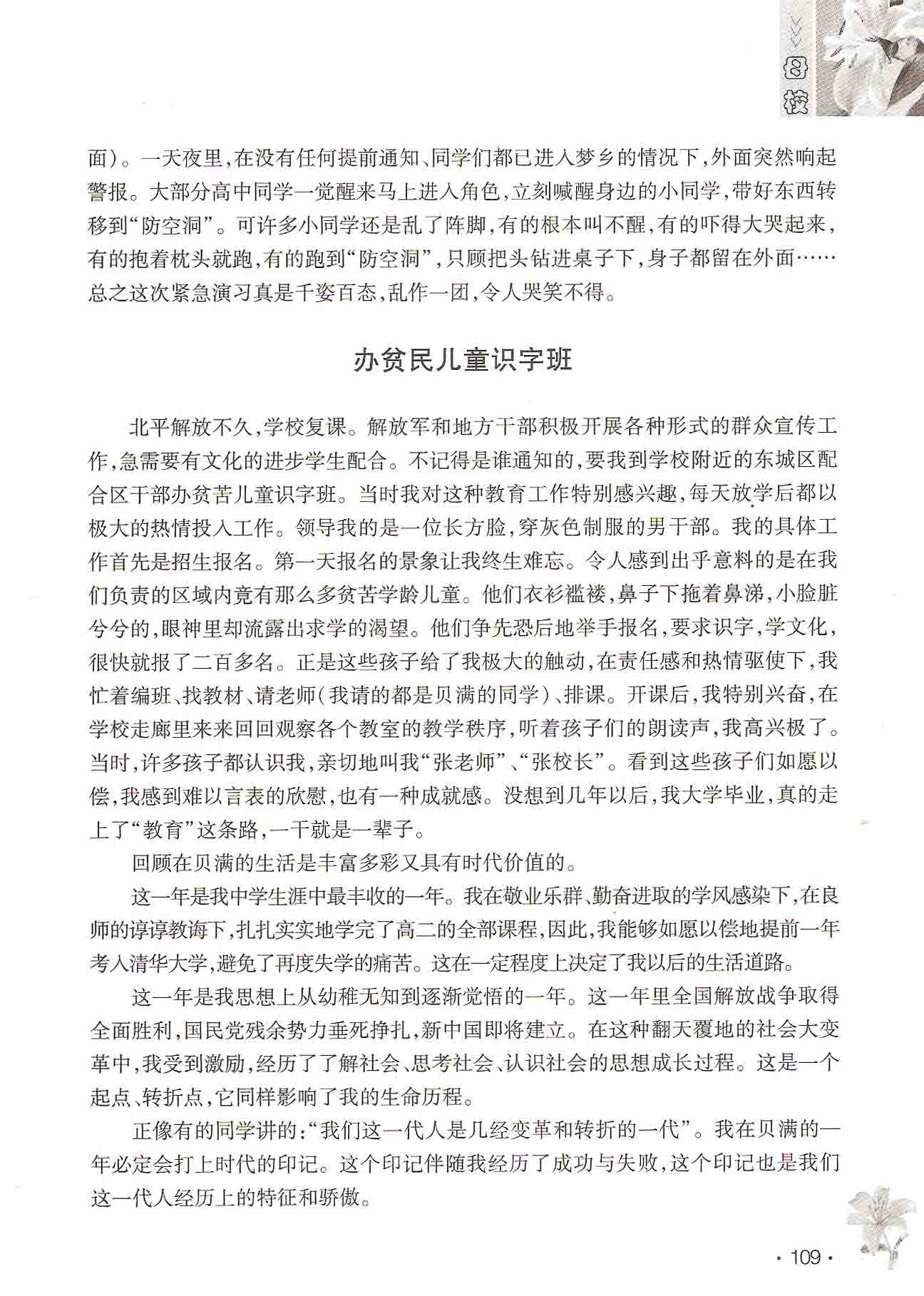 母校

面）。一天夜里，在没有任何提前通知、同学们都已进入梦乡的情况下，外面突然响起警报。大部分高中同学一觉醒来马上进入角色，立刻喊醒身边的小同学，带好东西转移到“防空洞”。可许多小同学还是乱了阵脚，有的根本叫不醒，有的吓得大哭起来，有的抱着枕头就跑，有的跑到“防空洞”，只顾把头钻进桌子下，身子都留在外面……总之这次紧急演习真是千姿百态，乱作一团，令人哭笑不得。

办贫民儿童识字班

北平解放不久，学校复课。解放军和地方干部积极开展各种形式的群众宣传工作，急需要有文化的进步学生配合。不记得是谁通知的，要我到学校附近的东城区配合区干部办贫苦儿童识字班。当时我对这种教育工作特别感兴趣，每天放学后都以极大的热情投入工作。领导我的是一位长方脸，穿灰色制服的男干部。我的具体工作首先是招生报名。第一天报名的景象让我终生难忘。令人感到出乎意料的是在我们负责的区域内竟有那么多贫苦学龄儿童。他们衣衫褴褛，鼻子下拖着鼻涕，小脸脏兮兮的，眼神里却流露出求学的渴望。他们争先恐后地举手报名，要求识字，学文化，很快就报了二百多名。正是这些孩子给了我极大的触动，在责任感和热情驱使下，我忙着编班、找教材、请老师（我请的都是贝满的同学）、排课。开课后，我特别兴奋，在学校走廊里来来回回观察各个教室的教学秩序，听着孩子们的朗读声，我高兴极了。当时，许多孩子都认识我，亲切地叫我“张老师”、“张校长”。看到这些孩子们如愿以偿，我感到难以言表的欣慰，也有一种成就感。没想到几年以后，我大学毕业，真的走上了“教育”这条路，一干就是一辈子。

回顾在贝满的生活是丰富多彩又具有时代价值的。

这一年是我中学生涯中最丰收的一年。我在敬业乐群、勤奋进取的学风感染下，在良师的谆谆教诲下，扎扎实实地学完了高二的全部课程，因此，我能够如愿以偿地提前一年考入清华大学，避免了再度失学的痛苦。这在一定程度上决定了我以后的生活道路。

这一年是我思想上从幼稚无知到逐渐觉悟的一年。这一年里全国解放战争取得全面胜利，国民党残余势力垂死挣扎，新中国即将建立。在这种翻天覆地的社会大变革中，我受到激励，经历了了解社会、思考社会、认识社会的思想成长过程。这是一个起点、转折点，它同样影响了我的生命历程。

正像有的同学讲的：“我们这一代人是几经变革和转折的一代”。我在贝满的一年必定会打上时代的印记。这个印记伴随我经历了成功与失败，这个印记也是我们这一代人经历上的特征和骄傲。

· 109 ·